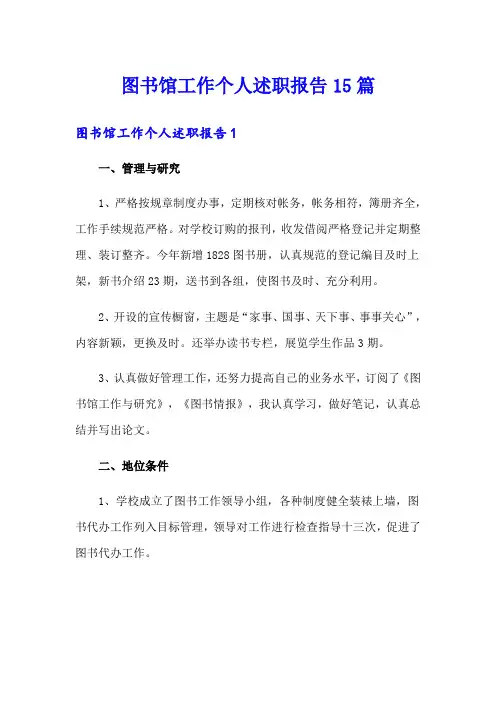 图书馆工作个人述职报告15篇

图书馆工作个人述职报告1

一、管理与研究

1、严格按规章制度办事，定期核对帐务，帐务相符，簿册齐全，工作手续规范严格。对学校订购的报刊，收发借阅严格登记并定期整理、装订整齐。今年新增1828图书册，认真规范的登记编目及时上架，新书介绍23期，送书到各组，使图书及时、充分利用。

2、开设的宣传橱窗，主题是“家事、国事、天下事、事事关心”，内容新颖，更换及时。还举办读书专栏，展览学生作品3期。

3、认真做好管理工作，还努力提高自己的业务水平，订阅了《图书馆工作与研究》，《图书情报》，我认真学习，做好笔记，认真总结并写出论文。

二、地位条件

1、学校成立了图书工作领导小组，各种制度健全装裱上墙，图书代办工作列入目标管理，领导对工作进行检查指导十三次，促进了图书代办工作。